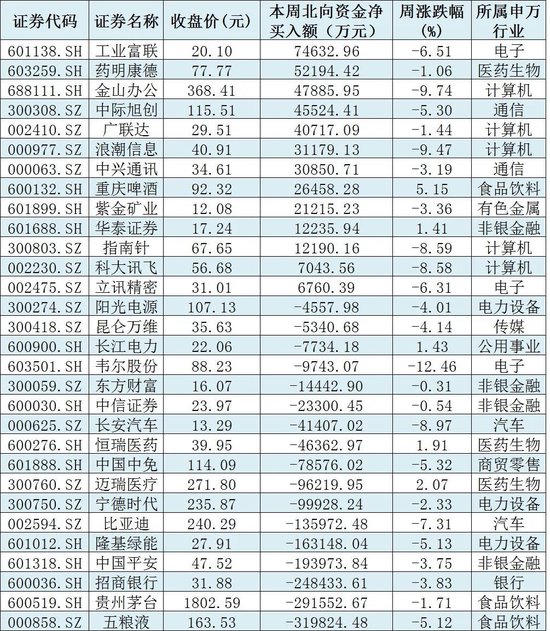 | 证券代码 | 证券名称 | 收盘价(元) | 本周北向资金净买入额(万元) | 周涨跌幅(%) | 所属申万行业 |
|---|---|---|---|---|---|
| 601138.SH | 工业富联 | 20.10 | 74632.96 | -6.51 | 电子 |
| 603259.SH | 药明康德 | 77.77 | 52194.42 | -1.06 | 医药生物 |
| 688111.SH | 金山办公 | 368.41 | 47885.95 | -9.74 | 计算机 |
| 300308.SZ | 中际旭创 | 115.51 | 45524.41 | -5.30 | 通信 |
| 002410.SZ | 广联达 | 29.51 | 40717.09 | -1.44 | 计算机 |
| 000977.SZ | 浪潮信息 | 40.91 | 31179.13 | -9.47 | 计算机 |
| 000063.SZ | 中兴通讯 | 34.61 | 30850.71 | -3.19 | 通信 |
| 600132.SH | 重庆啤酒 | 92.32 | 26458.28 | 5.15 | 食品饮料 |
| 601899.SH | 紫金矿业 | 12.08 | 21215.23 | -3.36 | 有色金属 |
| 601688.SH | 华泰证券 | 17.24 | 12235.94 | 1.41 | 非银金融 |
| 300803.SZ | 指南针 | 67.65 | 12190.16 | -8.59 | 计算机 |
| 002230.SZ | 科大讯飞 | 56.68 | 7043.56 | -8.58 | 计算机 |
| 002475.SZ | 立讯精密 | 31.01 | 6760.39 | -6.31 | 电子 |
| 300274.SZ | 阳光电源 | 107.13 | -4557.98 | -4.01 | 电力设备 |
| 300418.SZ | 昆仑万维 | 35.63 | -5340.68 | -4.14 | 传媒 |
| 600900.SH | 长江电力 | 22.06 | -7734.18 | 1.43 | 公用事业 |
| 603501.SH | 韦尔股份 | 88.23 | -9743.07 | -12.46 | 电子 |
| 300059.SZ | 东方财富 | 16.07 | -14442.90 | -0.31 | 非银金融 |
| 600030.SH | 中信证券 | 23.97 | -23300.45 | -0.54 | 非银金融 |
| 000625.SZ | 长安汽车 | 13.29 | -41407.02 | -8.97 | 汽车 |
| 600276.SH | 恒瑞医药 | 39.95 | -46362.97 | 1.91 | 医药生物 |
| 601888.SH | 中国中免 | 114.09 | -78576.02 | -5.32 | 商贸零售 |
| 300760.SZ | 迈瑞医疗 | 271.80 | -96219.95 | 2.07 | 医药生物 |
| 300750.SZ | 宁德时代 | 235.87 | -99928.24 | -2.33 | 电力设备 |
| 002594.SZ | 比亚迪 | 240.29 | -135972.48 | -7.31 | 汽车 |
| 601012.SH | 隆基绿能 | 27.91 | -163148.04 | -5.13 | 电力设备 |
| 601318.SH | 中国平安 | 47.52 | -193973.84 | -3.75 | 非银金融 |
| 600036.SH | 招商银行 | 31.88 | -248433.61 | -3.83 | 银行 |
| 600519.SH | 贵州茅台 | 1802.59 | -291552.67 | -1.71 | 食品饮料 |
| 000858.SZ | 五粮液 | 163.53 | -319824.48 | -5.12 | 食品饮料 |